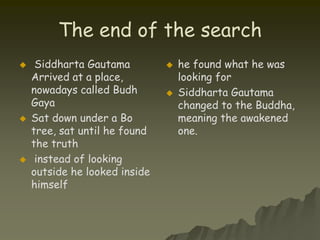 The end of the search

- Siddharta Gautama Arrived at a place, nowadays called Budh Gaya
- Sat down under a Bo tree, sat until he found the truth
- instead of looking outside he looked inside himself

- he found what he was looking for
- Siddharta Gautama changed to the Buddha, meaning the awakened one.